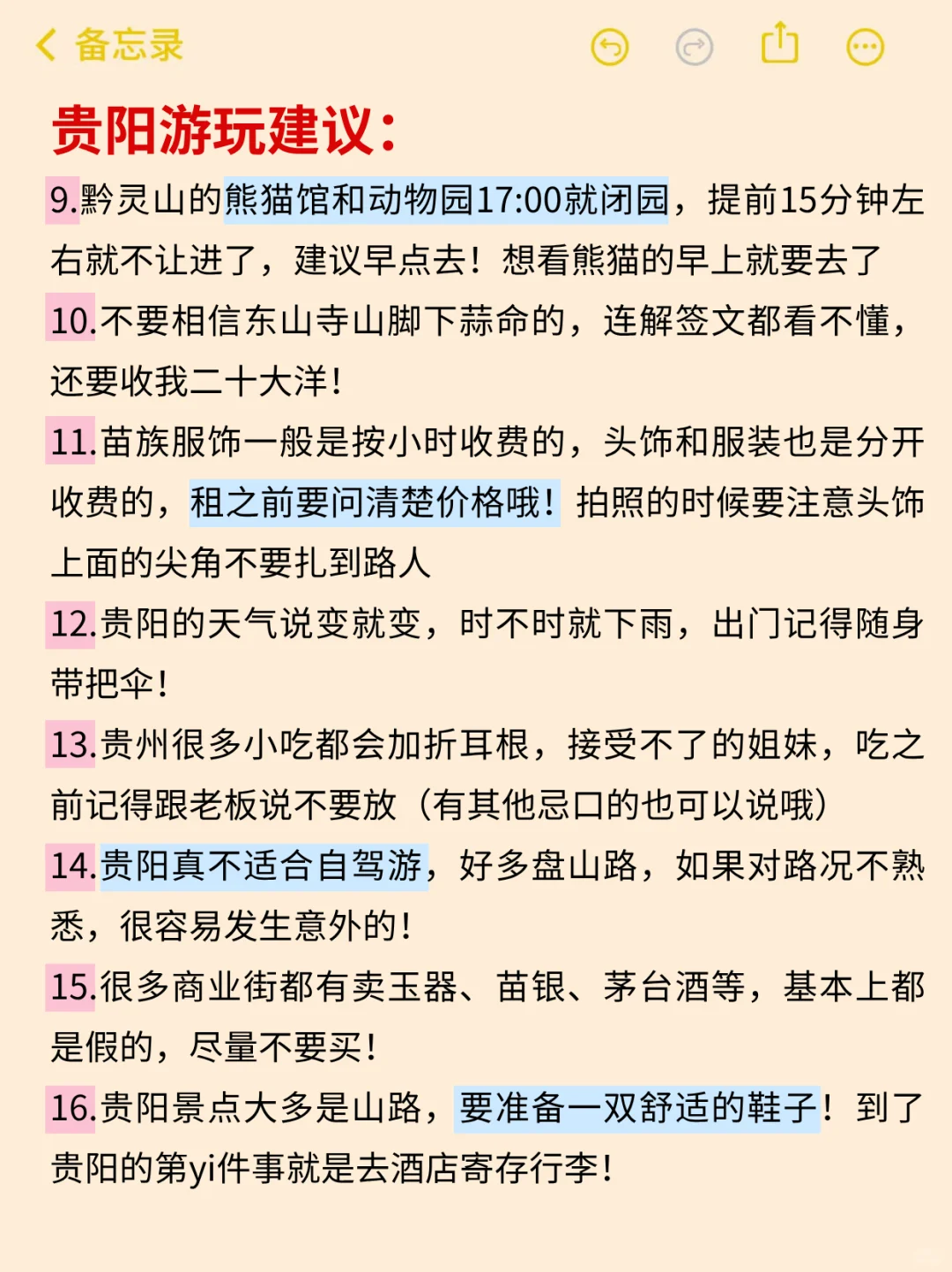 备忘录

贵阳游玩建议:

9.黔灵山的熊猫馆和动物园17:00就闭园，提前15分钟左右就不让进了，建议早点去！想看熊猫的早上就要去了

10.不要相信东山寺山脚下蒜命的，连解签文都看不懂，还要收我二十大洋！

11.苗族服饰一般是按小时收费的，头饰和服装也是分开收费的，租之前要问清楚价格哦！拍照的时候要注意头饰上面的尖角不要扎到路人

12.贵阳的天气说变就变，时不时就下雨，出门记得随身带把伞！

13.贵州很多小吃都会加折耳根，接受不了的姐妹，吃之前记得跟老板说不要放（有其他忌口的也可以说哦）

14.贵阳真不适合自驾游，好多盘山路，如果对路况不熟悉，很容易发生意外的！

15.很多商业街都有卖玉器、苗银、茅台酒等，基本上都是假的，尽量不要买！

16.贵阳景点大多是山路，要准备一双舒适的鞋子！到了贵阳的第yi件事就是去酒店寄存行李！